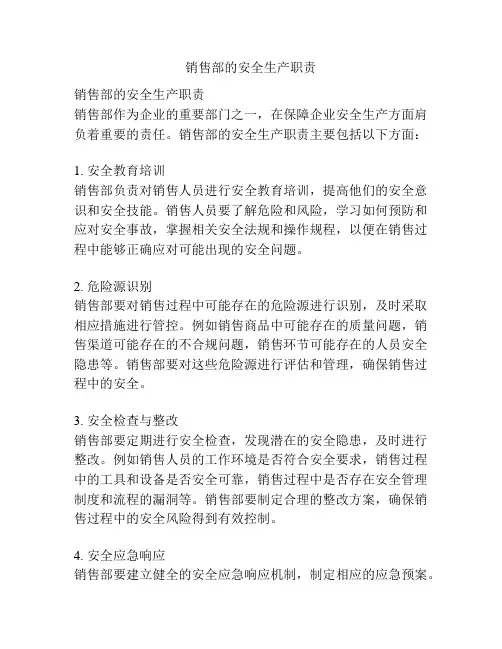 销售部的安全生产职责

销售部的安全生产职责
销售部作为企业的重要部门之一，在保障企业安全生产方面肩负着重要的责任。销售部的安全生产职责主要包括以下方面：

1. 安全教育培训
销售部负责对销售人员进行安全教育培训，提高他们的安全意识和安全技能。销售人员要了解危险和风险，学习如何预防和应对安全事故，掌握相关安全法规和操作规程，以便在销售过程中能够正确应对可能出现的安全问题。

2. 危险源识别
销售部要对销售过程中可能存在的危险源进行识别，及时采取相应措施进行管控。例如销售商品中可能存在的质量问题，销售渠道可能存在的不合规问题，销售环节可能存在的人员安全隐患等。销售部要对这些危险源进行评估和管理，确保销售过程中的安全。

3. 安全检查与整改
销售部要定期进行安全检查，发现潜在的安全隐患，及时进行整改。例如销售人员的工作环境是否符合安全要求，销售过程中的工具和设备是否安全可靠，销售过程中是否存在安全管理制度和流程的漏洞等。销售部要制定合理的整改方案，确保销售过程中的安全风险得到有效控制。

4. 安全应急响应
销售部要建立健全的安全应急响应机制，制定相应的应急预案。